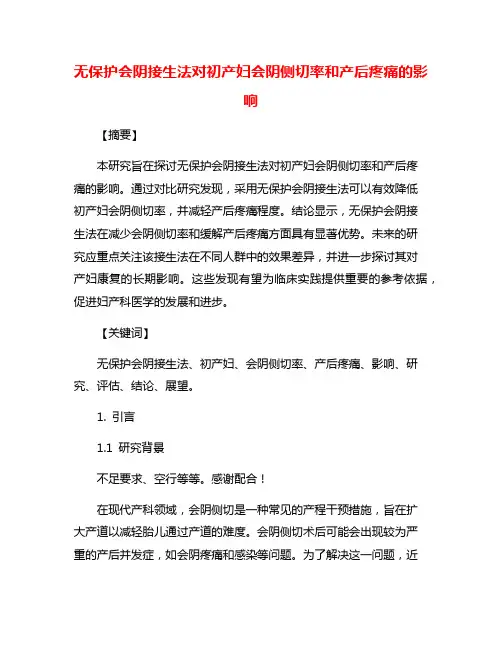 无保护会阴接生法对初产妇会阴侧切率和产后疼痛的影响

【摘要】

本研究旨在探讨无保护会阴接生法对初产妇会阴侧切率和产后疼痛的影响。通过对比研究发现，采用无保护会阴接生法可以有效降低初产妇会阴侧切率，并减轻产后疼痛程度。结论显示，无保护会阴接生法在减少会阴侧切率和缓解产后疼痛方面具有显著优势。未来的研究应重点关注该接生法在不同人群中的效果差异，并进一步探讨其对产妇康复的长期影响。这些发现有望为临床实践提供重要的参考依据，促进妇产科医学的发展和进步。

【关键词】

无保护会阴接生法、初产妇、会阴侧切率、产后疼痛、影响、研究、评估、结论、展望。

1. 引言

1.1 研究背景

不足要求、空行等等。感谢配合！

在现代产科领域，会阴侧切是一种常见的产程干预措施，旨在扩大产道以减轻胎儿通过产道的难度。会阴侧切术后可能会出现较为严重的产后并发症，如会阴疼痛和感染等问题。为了解决这一问题，近